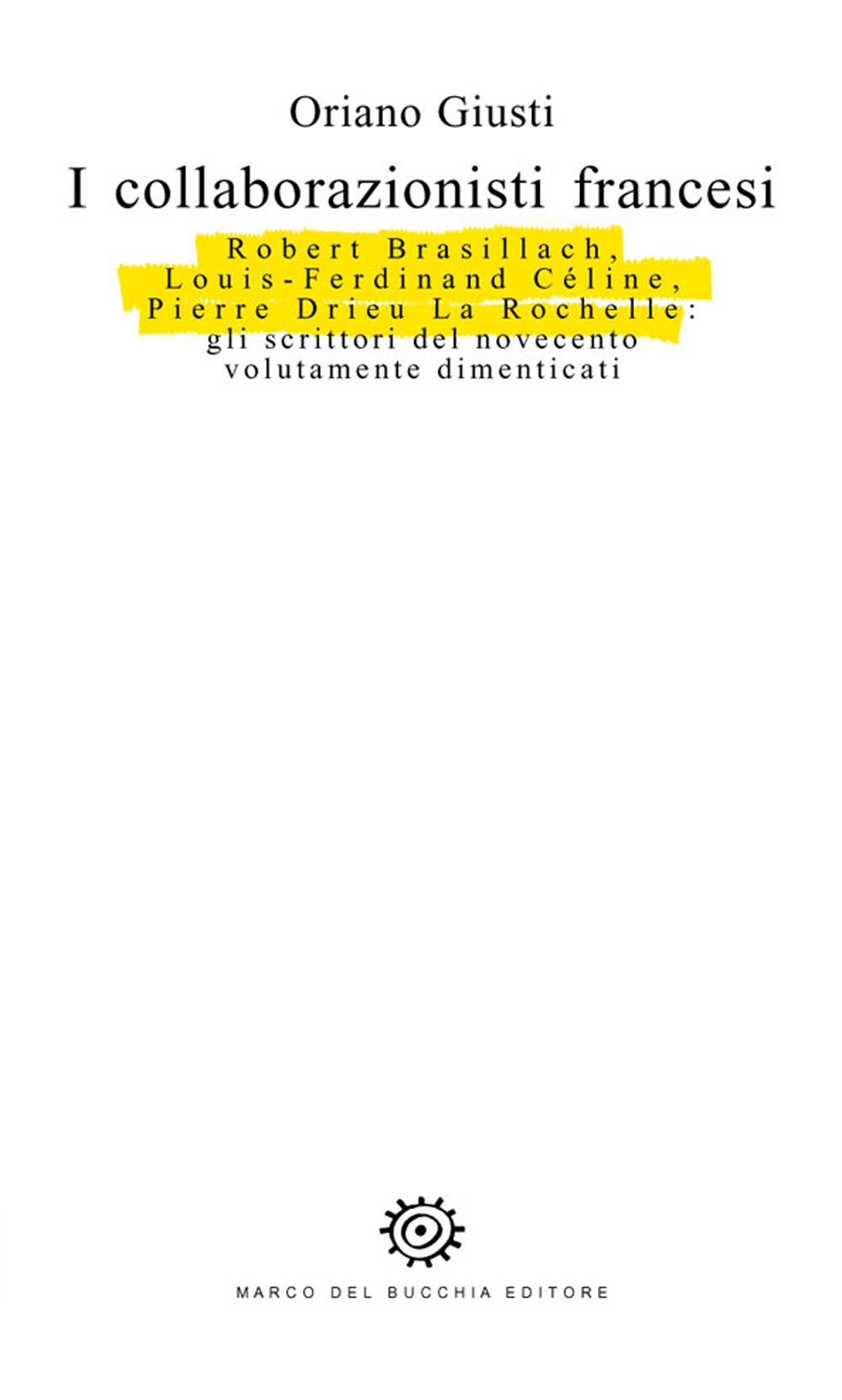 Oriano Giusti

I collaborazionisti francesi

Robert Brasillach,
Louis-Ferdinand Céline,
Pierre Drieu La Rochelle:
gli scrittori del novecento
volutamente dimenticati

MARCO DEL BUCCHIA EDITORE